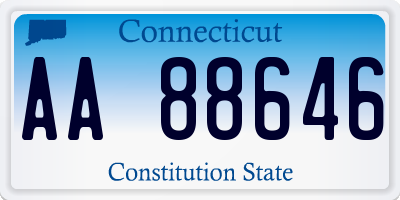 Connecticut

AA 88646

Constitution State